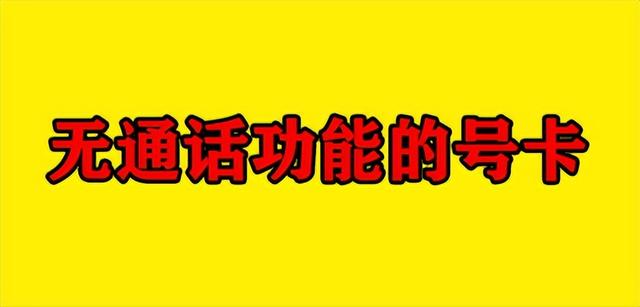 无通话功能的号卡